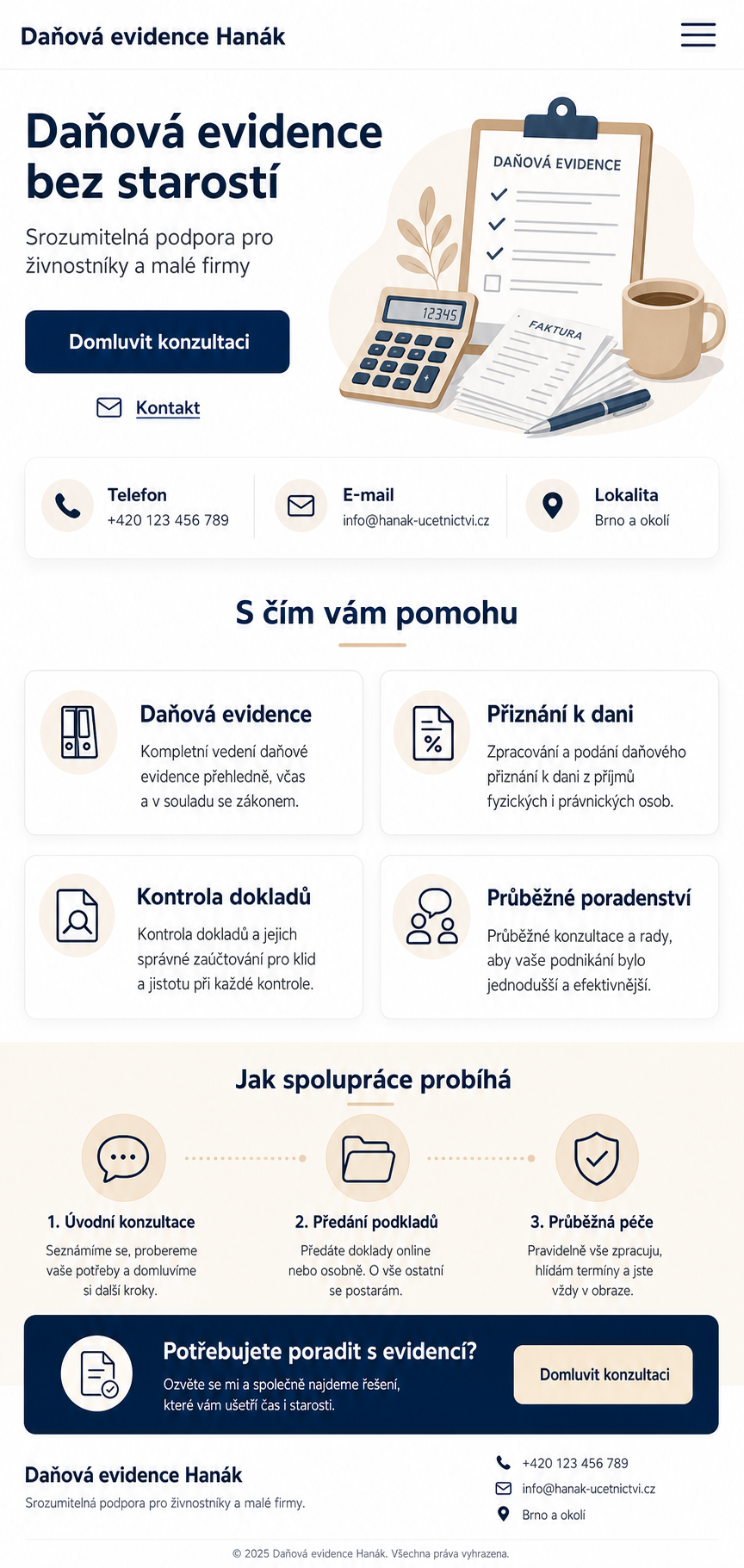 Daňová evidence Hanák

Daňová evidence bez starostí

Srozumitelná podpora pro živnostníky a malé firmy

Domluvit konzultaci

Kontakt

DAŇOVÁ EVIDENCE

12345

FAKTURA

Telefon
+420 123 456 789

E-mail
info@hanak-ucetnictvi.cz

Lokalita
Brno a okolí

S čím vám pomohu

Daňová evidence
Kompletní vedení daňové evidence přehledně, včas a v souladu se zákonem.

Přiznání k dani
Zpracování a podání daňového přiznání k dani z příjmů fyzických i právnických osob.

Kontrola dokladů
Kontrola dokladů a jejich správné zaúčtování pro klid a jistotu při každé kontrole.

Průběžné poradenství
Průběžné konzultace a rady, aby vaše podnikání bylo jednodušší a efektivnější.

Jak spolupráce probíhá

1. Úvodní konzultace
Seznámíme se, probereme vaše potřeby a domluvíme si další kroky.

2. Předání podkladů
Předáte doklady online nebo osobně. O vše ostatní se postarám.

3. Průběžná péče
Pravidelně vše zpracuju, hlídám termíny a jste vždy v obraze.

Potřebujete poradit s evidencí?
Ozvěte se mi a společně najdeme řešení, které vám ušetří čas i starosti.

Domluvit konzultaci

Daňová evidence Hanák
Srozumitelná podpora pro živnostníky a malé firmy.

+420 123 456 789
info@hanak-ucetnictvi.cz
Brno a okolí

© 2025 Daňová evidence Hanák. Všechna práva vyhrazena.